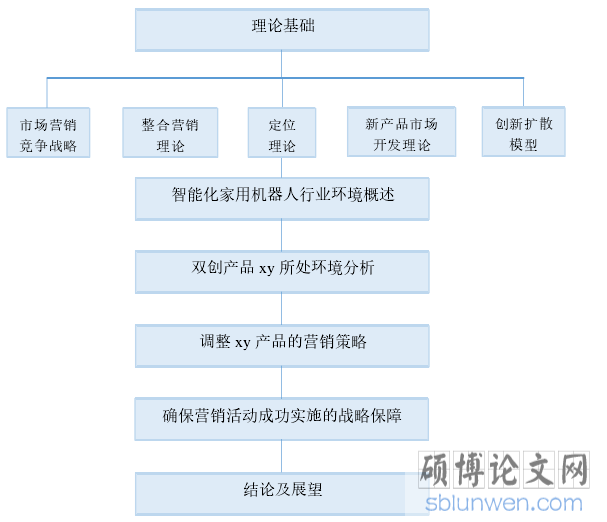 理论基础

市场营销竞争战略

整合营销理论

定位理论

新产品市场开发理论

创新扩散模型

智能化家用机器人行业环境概述

双创产品 xy 所处环境分析

调整 xy 产品的营销策略

确保营销活动成功实施的战略保障

结论及展望

硕博论文网
sblunwen.com